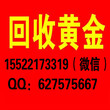 回收黄金

15522173319（微信）

QQ：627575667